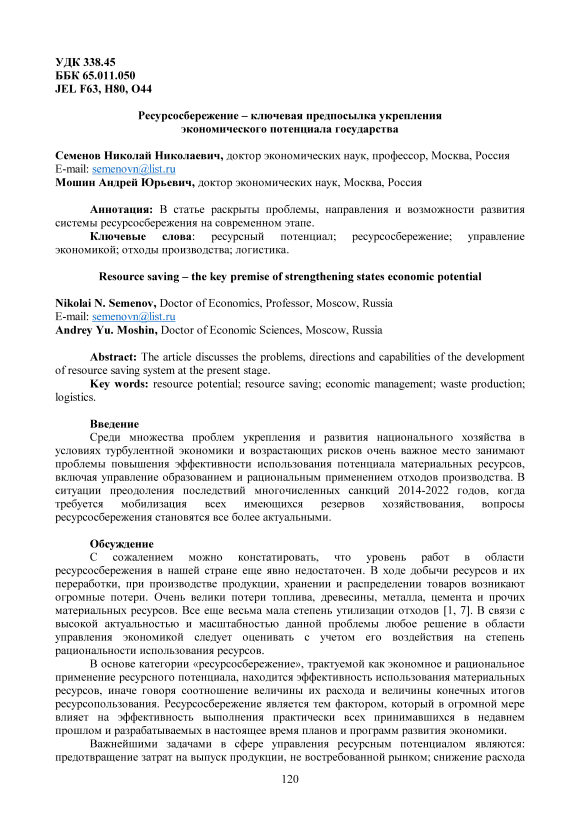 УДК 338.45
ББК 65.011.050
JEL F63, H80, O44

Ресурсосбережение – ключевая предпосылка укрепления экономического потенциала государства

Семенов Николай Николаевич, доктор экономических наук, профессор, Москва, Россия
E-mail: semenovn@list.ru
Мошин Андрей Юрьевич, доктор экономических наук, Москва, Россия

Аннотация: В статье раскрыты проблемы, направления и возможности развития системы ресурсосбережения на современном этапе.
Ключевые слова: ресурсный потенциал; ресурсосбережение; управление экономикой; отходы производства; логистика.

Resource saving – the key premise of strengthening states economic potential

Nikolai N. Semenov, Doctor of Economics, Professor, Moscow, Russia
E-mail: semenovn@list.ru
Andrey Yu. Moshin, Doctor of Economic Sciences, Moscow, Russia

Abstract: The article discusses the problems, directions and capabilities of the development of resource saving system at the present stage.
Key words: resource potential; resource saving; economic management; waste production; logistics.

Введение
Среди множества проблем укрепления и развития национального хозяйства в условиях турбулентной экономики и возрастающих рисков очень важное место занимают проблемы повышения эффективности использования потенциала материальных ресурсов, включая управление образованием и рациональным применением отходов производства. В ситуации преодоления последствий многочисленных санкций 2014-2022 годов, когда требуется мобилизация всех имеющихся резервов хозяйствования, вопросы ресурсосбережения становятся все более актуальными.

Обсуждение
С сожалением можно констатировать, что уровень работ в области ресурсосбережения в нашей стране еще явно недостаточен. В ходе добычи ресурсов и их переработки, при производстве продукции, хранении и распределении товаров возникают огромные потери. Очень велики потери топлива, древесины, металла, цемента и прочих материальных ресурсов. Все еще весьма мала степень утилизации отходов [1, 7]. В связи с высокой актуальностью и масштабностью данной проблемы любое решение в области управления экономикой следует оценивать с учетом его воздействия на степень рациональности использования ресурсов.

В основе категории «ресурсосбережение», трактуемой как экономное и рациональное применение ресурсного потенциала, находится эффективность использования материальных ресурсов, иначе говоря соотношение величины их расхода и величины конечных итогов ресурсопользования. Ресурсосбережение является тем фактором, который в огромной мере влияет на эффективность выполнения практически всех принимавшихся в недавнем прошлом и разрабатываемых в настоящее время планов и программ развития экономики.

Важнейшими задачами в сфере управления ресурсным потенциалом являются: предотвращение затрат на выпуск продукции, не востребованной рынком; снижение расхода

120